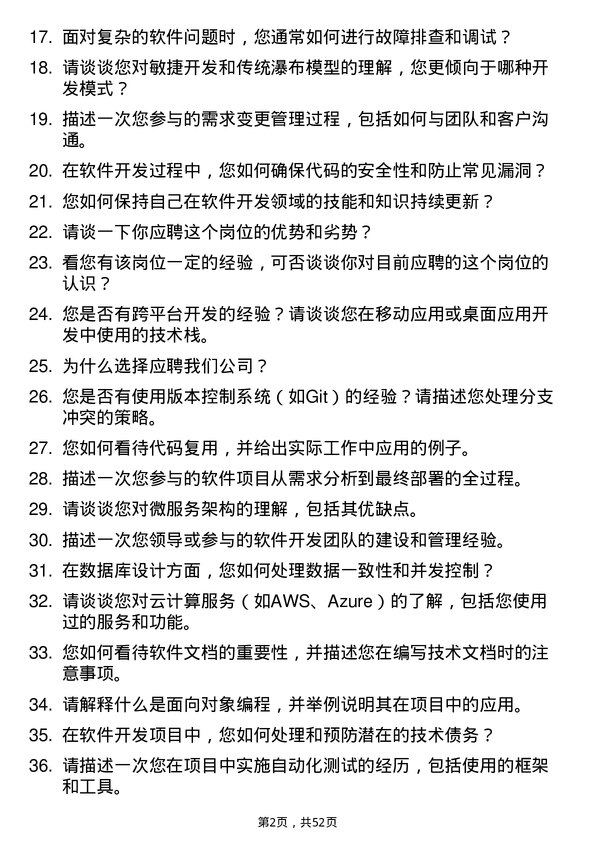 17. 面对复杂的软件问题时，您通常如何进行故障排查和调试？

18. 请谈谈您对敏捷开发和传统瀑布模型的理解，您更倾向于哪种开发模式？

19. 描述一次您参与的需求变更管理过程，包括如何与团队和客户沟通。

20. 在软件开发过程中，您如何确保代码的安全性和防止常见漏洞？

21. 您如何保持自己在软件开发领域的技能和知识持续更新？

22. 请谈一下你应聘这个岗位的优势和劣势？

23. 看您有该岗位一定的经验，可否谈谈你对目前应聘的这个岗位的认识？

24. 您是否有跨平台开发的经验？请谈谈您在移动应用或桌面应用开发中使用的技术栈。

25. 为什么选择应聘我们公司？

26. 您是否有使用版本控制系统（如Git）的经验？请描述您处理分支冲突的策略。

27. 您如何看待代码复用，并给出实际工作中应用的例子。

28. 描述一次您参与的软件项目从需求分析到最终部署的全过程。

29. 请谈谈您对微服务架构的理解，包括其优缺点。

30. 描述一次您领导或参与的软件开发团队的建设和管理经验。

31. 在数据库设计方面，您如何处理数据一致性和并发控制？

32. 请谈谈您对云计算服务（如AWS、Azure）的了解，包括您使用过的服务和功能。

33. 您如何看待软件文档的重要性，并描述您在编写技术文档时的注意事项。

34. 请解释什么是面向对象编程，并举例说明其在项目中的应用。

35. 在软件开发项目中，您如何处理和预防潜在的技术债务？

36. 请描述一次您在项目中实施自动化测试的经历，包括使用的框架和工具。

第2页，共52页